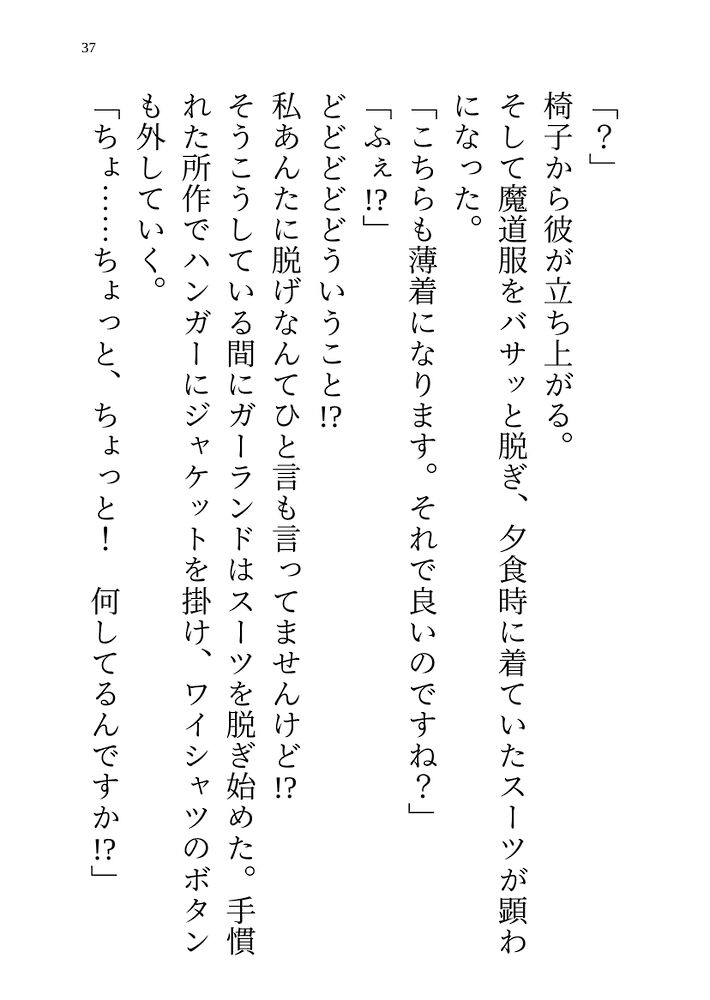 37

「？」

椅子から彼が立ち上がる。

そして魔道服をバサッと脱ぎ、夕食時に着ていたスーツが顕わになった。

「こちらも薄着になります。それで良いのですね？」

「ふぇ⁉」

どどどどういうこと⁉

私あんたに脱げなんてひと言も言ってませんけど⁉

そうこうしている間にガーランドはスーツを脱ぎ始めた。手慣れた所作でハンガーにジャケットを掛け、ワイシャツのボタンも外していく。

「ちょ……ちょっと、ちょっと！　何してるんですか⁉」